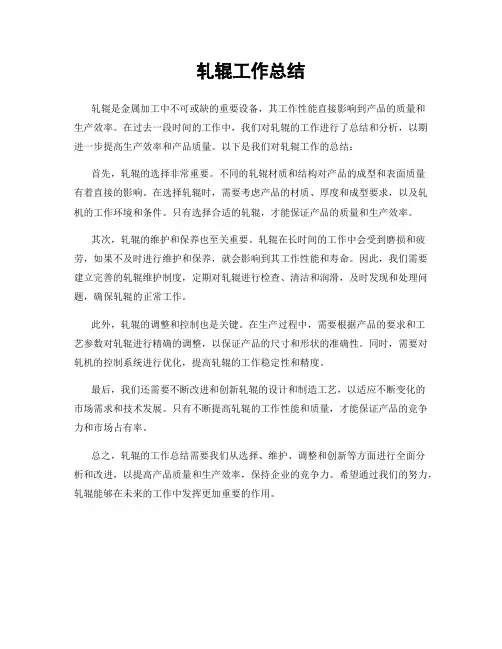 轧辊工作总结

轧辊是金属加工中不可或缺的重要设备，其工作性能直接影响到产品的质量和生产效率。在过去一段时间的工作中，我们对轧辊的工作进行了总结和分析，以期进一步提高生产效率和产品质量。以下是我们对轧辊工作的总结：

首先，轧辊的选择非常重要。不同的轧辊材质和结构对产品的成型和表面质量有着直接的影响。在选择轧辊时，需要考虑产品的材质、厚度和成型要求，以及轧机的工作环境和条件。只有选择合适的轧辊，才能保证产品的质量和生产效率。

其次，轧辊的维护和保养也至关重要。轧辊在长时间的工作中会受到磨损和疲劳，如果不及时进行维护和保养，就会影响到其工作性能和寿命。因此，我们需要建立完善的轧辊维护制度，定期对轧辊进行检查、清洁和润滑，及时发现和处理问题，确保轧辊的正常工作。

此外，轧辊的调整和控制也是关键。在生产过程中，需要根据产品的要求和工艺参数对轧辊进行精确的调整，以保证产品的尺寸和形状的准确性。同时，需要对轧机的控制系统进行优化，提高轧辊的工作稳定性和精度。

最后，我们还需要不断改进和创新轧辊的设计和制造工艺，以适应不断变化的市场需求和技术发展。只有不断提高轧辊的工作性能和质量，才能保证产品的竞争力和市场占有率。

总之，轧辊的工作总结需要我们从选择、维护、调整和创新等方面进行全面分析和改进，以提高产品质量和生产效率，保持企业的竞争力。希望通过我们的努力，轧辊能够在未来的工作中发挥更加重要的作用。